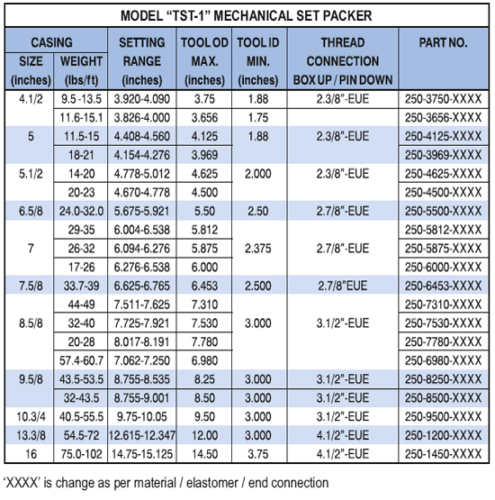 MODEL "TST-1" MECHANICAL SET PACKER

| CASING SIZE (inches) | CASING WEIGHT (lbs/ft) | SETTING RANGE (inches) | TOOL OD MAX. (inches) | TOOL ID MIN. (inches) | THREAD CONNECTION BOX UP / PIN DOWN | PART NO. |
|---|---|---|---|---|---|---|
| 4.1/2 | 9.5-13.5 | 3.920-4.090 | 3.75 | 1.88 | 2.3/8"-EUE | 250-3750-XXXX |
| | 11.6-15.1 | 3.826-4.000 | 3.656 | 1.75 | | 250-3656-XXXX |
| 5 | 11.5-15 | 4.408-4.560 | 4.125 | 1.88 | 2.3/8"-EUE | 250-4125-XXXX |
| | 18-21 | 4.154-4.276 | 3.969 | | | 250-3969-XXXX |
| 5.1/2 | 14-20 | 4.778-5.012 | 4.625 | 2.000 | 2.3/8"-EUE | 250-4625-XXXX |
| | 20-23 | 4.670-4.778 | 4.500 | | | 250-4500-XXXX |
| 6.5/8 | 24.0-32.0 | 5.675-5.921 | 5.50 | 2.50 | 2.7/8"-EUE | 250-5500-XXXX |
| 7 | 29-35 | 6.004-6.538 | 5.812 | 2.375 | 2.7/8"-EUE | 250-5812-XXXX |
| | 26-32 | 6.094-6.276 | 5.875 | | | 250-5875-XXXX |
| | 17-26 | 6.276-6.538 | 6.000 | | | 250-6000-XXXX |
| 7.5/8 | 33.7-39 | 6.625-6.765 | 6.453 | 2.500 | 2.7/8"EUE | 250-6453-XXXX |
| 8.5/8 | 44-49 | 7.511-7.625 | 7.310 | 3.000 | 3.1/2"-EUE | 250-7310-XXXX |
| | 32-40 | 7.725-7.921 | 7.530 | | | 250-7530-XXXX |
| | 20-28 | 8.017-8.191 | 7.780 | | | 250-7780-XXXX |
| | 57.4-60.7 | 7.062-7.250 | 6.980 | | | 250-6980-XXXX |
| 9.5/8 | 43.5-53.5 | 8.755-8.535 | 8.25 | 3.000 | 3.1/2"-EUE | 250-8250-XXXX |
| | 32-43.5 | 8.755-9.001 | 8.50 | 3.000 | 3.1/2"-EUE | 250-8500-XXXX |
| 10.3/4 | 40.5-55.5 | 9.75-10.05 | 9.50 | 3.000 | 3.1/2"-EUE | 250-9500-XXXX |
| 13.3/8 | 54.5-72 | 12.615-12.347 | 12.00 | 3.000 | 4.1/2"-EUE | 250-1200-XXXX |
| 16 | 75.0-102 | 14.75-15.125 | 14.50 | 3.75 | 4.1/2"-EUE | 250-1450-XXXX |

'XXXX' is change as per material / elastomer / end connection